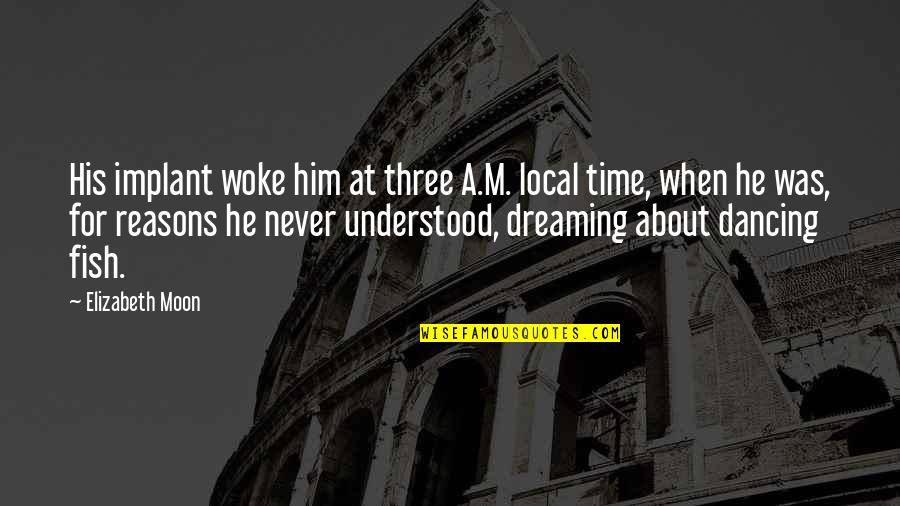 His implant woke him at three A.M. local time, when he was, for reasons he never understood, dreaming about dancing fish.

— Elizabeth Moon

WISEFAMOUSQUOTES.COM